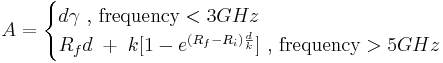 $A = \begin{cases} d\gamma \text{ , frequency} < 3GHz \\ R_f d \ + \ k[1 - e^{(R_f - R_i)\frac{d}{k}}] \text{ , frequency} > 5GHz \end{cases}$